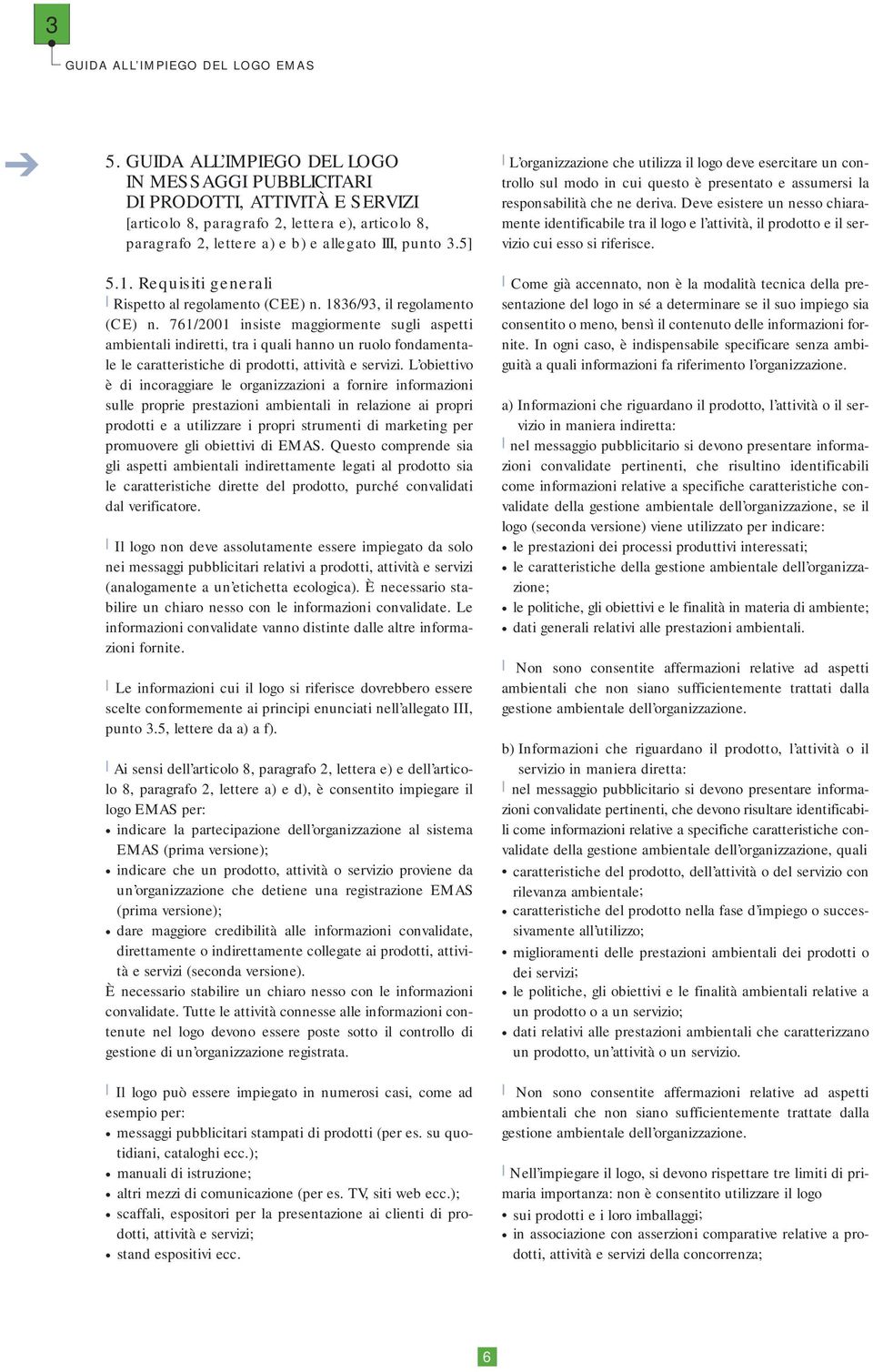 3

GUIDA ALL'IMPIEGO DEL LOGO EMAS

5. GUIDA ALL'IMPIEGO DEL LOGO IN MESSAGGI PUBBLICITARI DI PRODOTTI, ATTIVITÀ E SERVIZI
[articolo 8, paragrafo 2, lettera e), articolo 8, paragrafo 2, lettere a) e b) e allegato III, punto 3.5]

5.1. Requisiti generali
Rispetto al regolamento (CEE) n. 1836/93, il regolamento (CE) n. 761/2001 insiste maggiormente sugli aspetti ambientali indiretti, tra i quali hanno un ruolo fondamentale le caratteristiche di prodotti, attività e servizi. L'obiettivo è di incoraggiare le organizzazioni a fornire informazioni sulle proprie prestazioni ambientali in relazione ai propri prodotti e a utilizzare i propri strumenti di marketing per promuovere gli obiettivi di EMAS. Questo comprende sia gli aspetti ambientali indirettamente legati al prodotto sia le caratteristiche dirette del prodotto, purché convalidati dal verificatore.

Il logo non deve assolutamente essere impiegato da solo nei messaggi pubblicitari relativi a prodotti, attività e servizi (analogamente a un'etichetta ecologica). È necessario stabilire un chiaro nesso con le informazioni convalidate. Le informazioni convalidate vanno distinte dalle altre informazioni fornite.

Le informazioni cui il logo si riferisce dovrebbero essere scelte conformemente ai principi enunciati nell'allegato III, punto 3.5, lettere da a) a f).

Ai sensi dell'articolo 8, paragrafo 2, lettera e) e dell'articolo 8, paragrafo 2, lettere a) e d), è consentito impiegare il logo EMAS per:
• indicare la partecipazione dell'organizzazione al sistema EMAS (prima versione);
• indicare che un prodotto, attività o servizio proviene da un'organizzazione che detiene una registrazione EMAS (prima versione);
• dare maggiore credibilità alle informazioni convalidate, direttamente o indirettamente collegate ai prodotti, attività e servizi (seconda versione).
È necessario stabilire un chiaro nesso con le informazioni convalidate. Tutte le attività connesse alle informazioni contenute nel logo devono essere poste sotto il controllo di gestione di un'organizzazione registrata.

Il logo può essere impiegato in numerosi casi, come ad esempio per:
• messaggi pubblicitari stampati di prodotti (per es. su quotidiani, cataloghi ecc.);
• manuali di istruzione;
• altri mezzi di comunicazione (per es. TV, siti web ecc.);
• scaffali, espositori per la presentazione ai clienti di prodotti, attività e servizi;
• stand espositivi ecc.

L'organizzazione che utilizza il logo deve esercitare un controllo sul modo in cui questo è presentato e assumersi la responsabilità che ne deriva. Deve esistere un nesso chiaramente identificabile tra il logo e l'attività, il prodotto e il servizio cui esso si riferisce.

Come già accennato, non è la modalità tecnica della presentazione del logo in sé a determinare se il suo impiego sia consentito o meno, bensì il contenuto delle informazioni fornite. In ogni caso, è indispensabile specificare senza ambiguità a quali informazioni fa riferimento l'organizzazione.

a) Informazioni che riguardano il prodotto, l'attività o il servizio in maniera indiretta:
nel messaggio pubblicitario si devono presentare informazioni convalidate pertinenti, che risultino identificabili come informazioni relative a specifiche caratteristiche convalidate della gestione ambientale dell'organizzazione, se il logo (seconda versione) viene utilizzato per indicare:
• le prestazioni dei processi produttivi interessati;
• le caratteristiche della gestione ambientale dell'organizzazione;
• le politiche, gli obiettivi e le finalità in materia di ambiente;
• dati generali relativi alle prestazioni ambientali.

Non sono consentite affermazioni relative ad aspetti ambientali che non siano sufficientemente trattati dalla gestione ambientale dell'organizzazione.

b) Informazioni che riguardano il prodotto, l'attività o il servizio in maniera diretta:
nel messaggio pubblicitario si devono presentare informazioni convalidate pertinenti, che devono risultare identificabili come informazioni relative a specifiche caratteristiche convalidate della gestione ambientale dell'organizzazione, quali
• caratteristiche del prodotto, dell'attività o del servizio con rilevanza ambientale;
• caratteristiche del prodotto nella fase d'impiego o successivamente all'utilizzo;
• miglioramenti delle prestazioni ambientali dei prodotti o dei servizi;
• le politiche, gli obiettivi e le finalità ambientali relative a un prodotto o a un servizio;
• dati relativi alle prestazioni ambientali che caratterizzano un prodotto, un'attività o un servizio.

Non sono consentite affermazioni relative ad aspetti ambientali che non siano sufficientemente trattate dalla gestione ambientale dell'organizzazione.

Nell'impiegare il logo, si devono rispettare tre limiti di primaria importanza: non è consentito utilizzare il logo
• sui prodotti e i loro imballaggi;
• in associazione con asserzioni comparative relative a prodotti, attività e servizi della concorrenza;

6